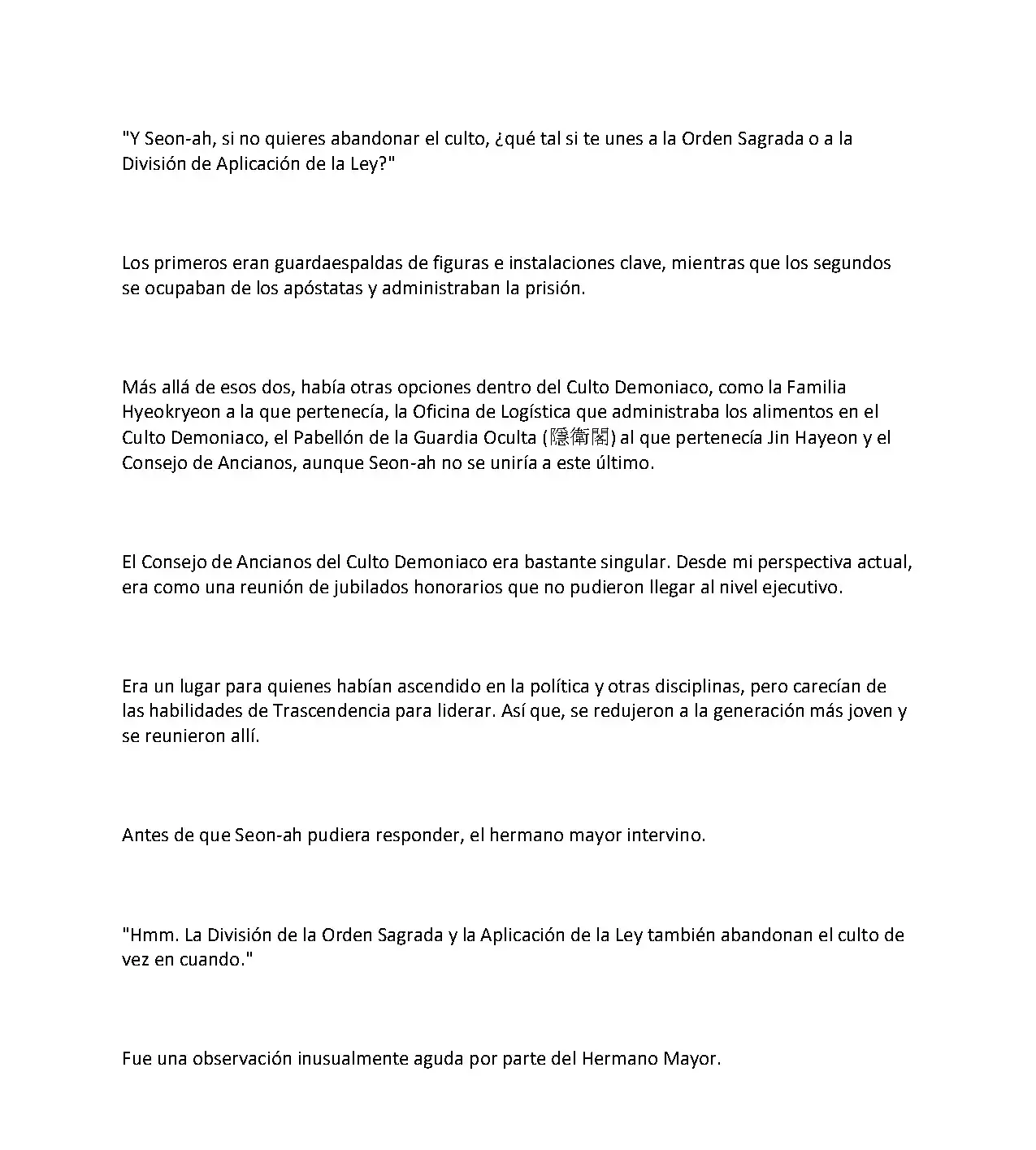 "Y Seon-ah, si no quieres abandonar el culto, ¿qué tal si te unes a la Orden Sagrada o a la División de Aplicación de la Ley?"

Los primeros eran guardaespaldas de figuras e instalaciones clave, mientras que los segundos se ocupaban de los apóstatas y administraban la prisión.

Más allá de esos dos, había otras opciones dentro del Culto Demoniaco, como la Familia Hyeokryeon a la que pertenecía, la Oficina de Logística que administraba los alimentos en el Culto Demoniaco, el Pabellón de la Guardia Oculta (隱衛閣) al que pertenecía Jin Hayeon y el Consejo de Ancianos, aunque Seon-ah no se uniría a este último.

El Consejo de Ancianos del Culto Demoniaco era bastante singular. Desde mi perspectiva actual, era como una reunión de jubilados honorarios que no pudieron llegar al nivel ejecutivo.

Era un lugar para quienes habían ascendido en la política y otras disciplinas, pero carecían de las habilidades de Trascendencia para liderar. Así que, se redujeron a la generación más joven y se reunieron allí.

Antes de que Seon-ah pudiera responder, el hermano mayor intervino.

"Hmm. La División de la Orden Sagrada y la Aplicación de la Ley también abandonan el culto de vez en cuando."

Fue una observación inusualmente aguda por parte del Hermano Mayor.